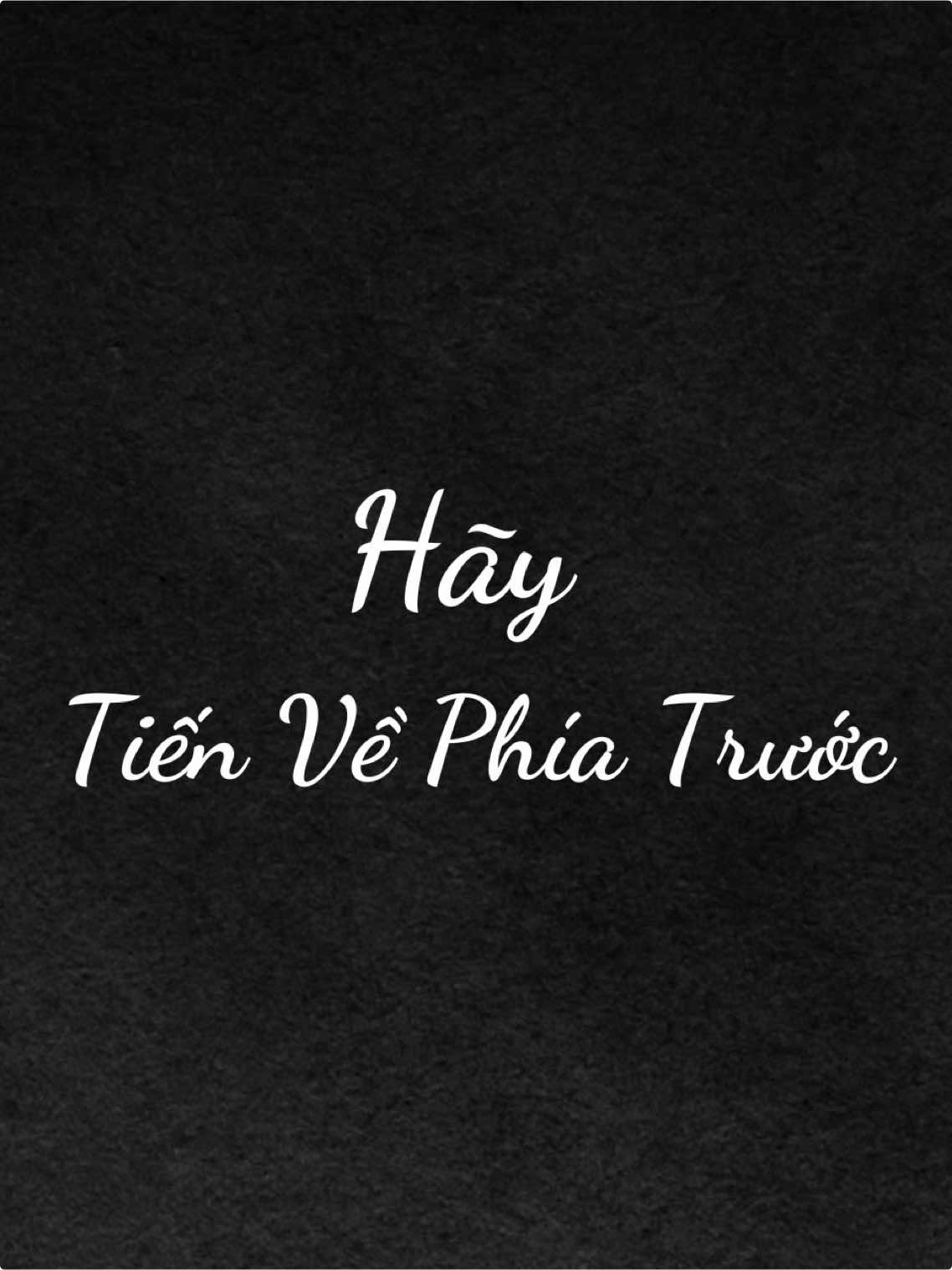 Hãy
Tiến Về Phía Trước